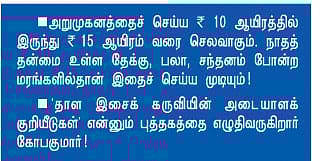 ■அறுமுகனத்தைச் செய்ய ₹ 10 ஆயிரத்தில் இருந்து ₹ 15 ஆயிரம் வரை செலவாகும். நாதத் தன்மை உள்ள தேக்கு, பலா, சந்தனம் போன்ற மரங்களில்தான் இதைச் செய்ய முடியும்!

■'தாள இசைக் கருவியின் அடையாளக் குறியீடுகள்' என்னும் புத்தகத்தை எழுதிவருகிறார் கோபகுமார்!